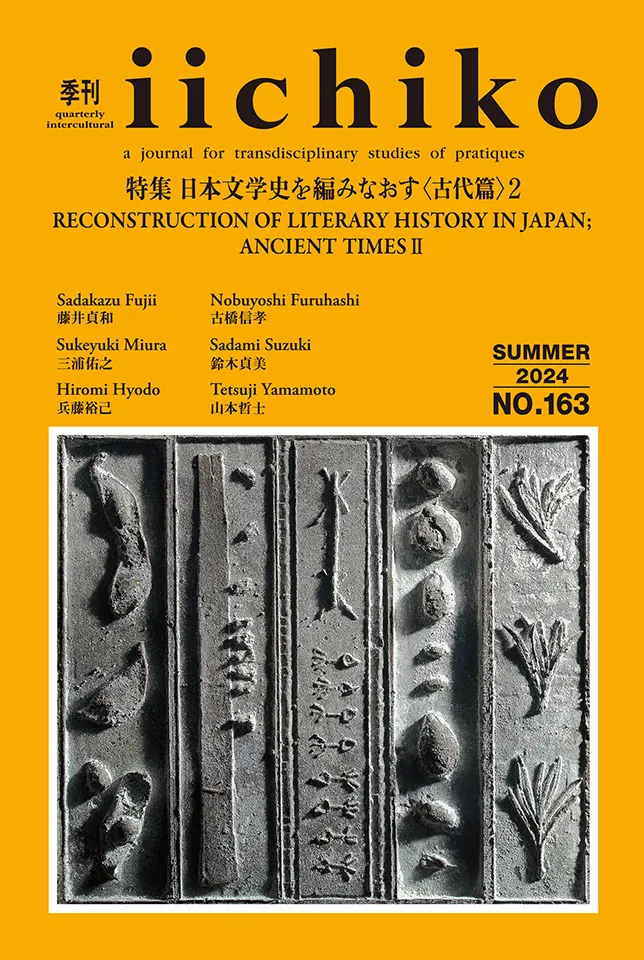 季刊
quarterly
intercultural
iichiko

a journal for transdisciplinary studies of pratiques

特集 日本文学史を編みなおす〈古代篇〉2

RECONSTRUCTION OF LITERARY HISTORY IN JAPAN; ANCIENT TIMES II

Sadakazu Fujii
藤井貞和

Sukeyuki Miura
三浦佑之

Hiromi Hyodo
兵藤裕己

Nobuyoshi Furuhashi
古橋信孝

Sadami Suzuki
鈴木貞美

Tetsuji Yamamoto
山本哲士

SUMMER
2024
NO.163